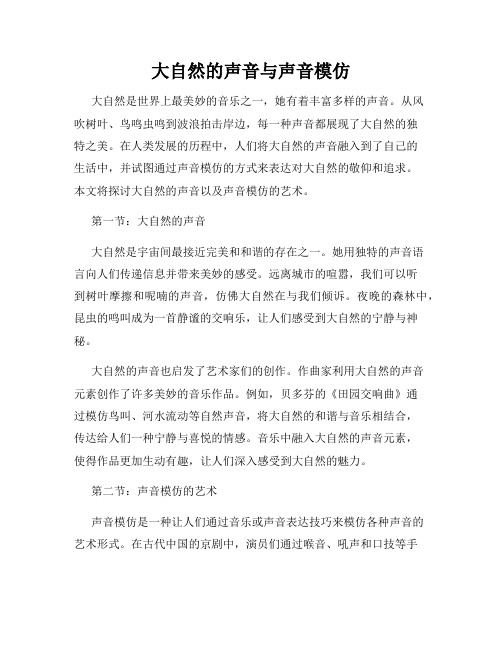 大自然的声音与声音模仿

大自然是世界上最美妙的音乐之一，她有着丰富多样的声音。从风吹树叶、鸟鸣虫鸣到波浪拍击岸边，每一种声音都展现了大自然的独特之美。在人类发展的历程中，人们将大自然的声音融入到了自己的生活中，并试图通过声音模仿的方式来表达对大自然的敬仰和追求。本文将探讨大自然的声音以及声音模仿的艺术。

第一节：大自然的声音

大自然是宇宙间最接近完美和和谐的存在之一。她用独特的声音语言向人们传递信息并带来美妙的感受。远离城市的喧嚣，我们可以听到树叶摩擦和呢喃的声音，仿佛大自然在与我们倾诉。夜晚的森林中，昆虫的鸣叫成为一首静谧的交响乐，让人们感受到大自然的宁静与神秘。

大自然的声音也启发了艺术家们的创作。作曲家利用大自然的声音元素创作了许多美妙的音乐作品。例如，贝多芬的《田园交响曲》通过模仿鸟叫、河水流动等自然声音，将大自然的和谐与音乐相结合，传达给人们一种宁静与喜悦的情感。音乐中融入大自然的声音元素，使得作品更加生动有趣，让人们深入感受到大自然的魅力。

第二节：声音模仿的艺术

声音模仿是一种让人们通过音乐或声音表达技巧来模仿各种声音的艺术形式。在古代中国的京剧中，演员们通过喉音、吼声和口技等手